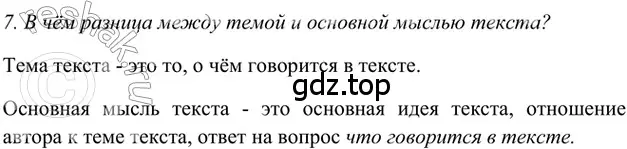 7. В чём разница между темой и основной мыслью текста?

Тема текста - это то, о чём говорится в тексте.

gdz.top

Основная мысль текста - это основная идея текста, отношение автора к теме текста, ответ на вопрос что говорится в тексте.

reshak.ru